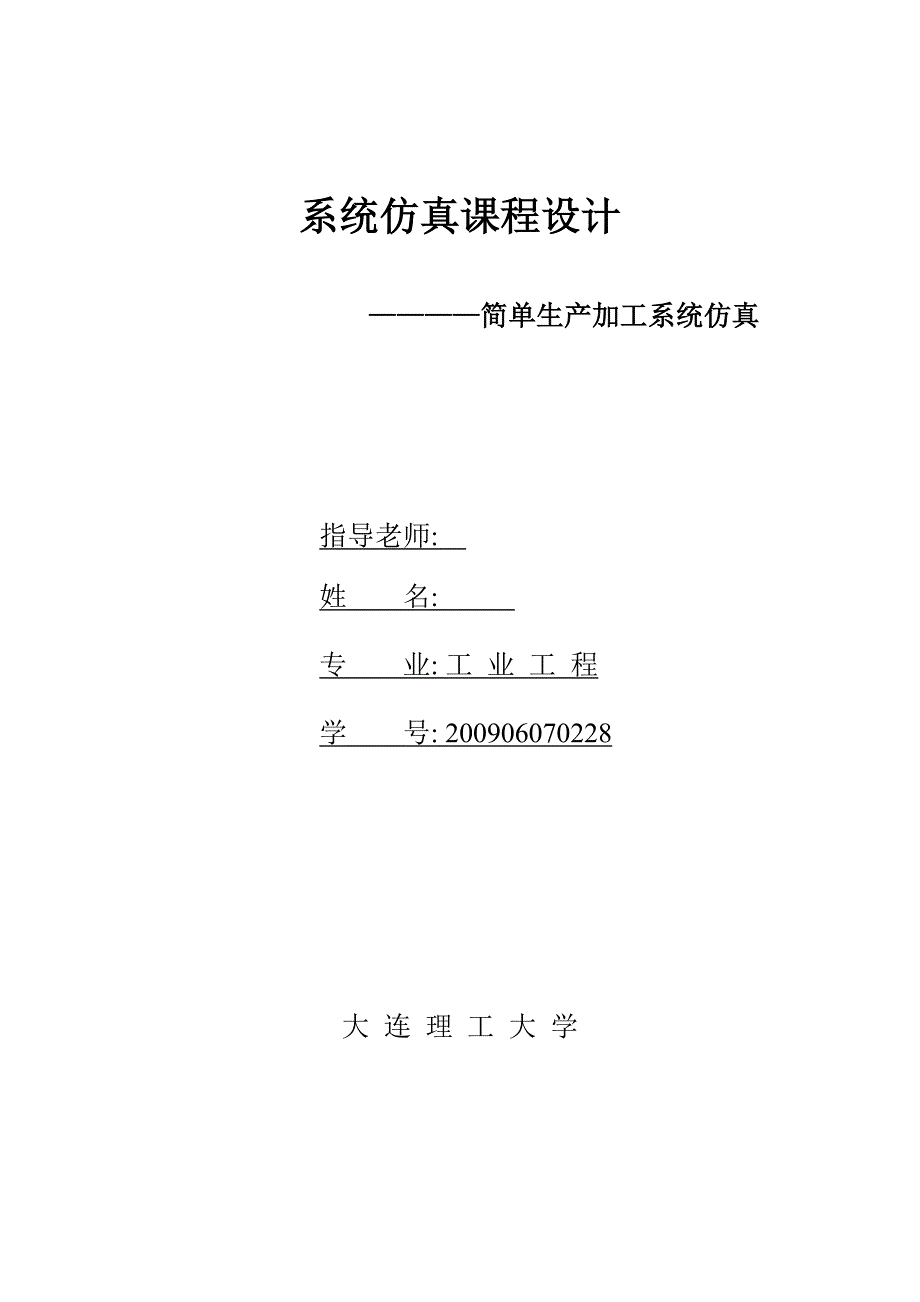 系统仿真课程设计

————简单生产加工系统仿真

指导老师:

姓　　名:

专　　业: 工 业 工 程

学　　号: 200906070228

大 连 理 工 大 学